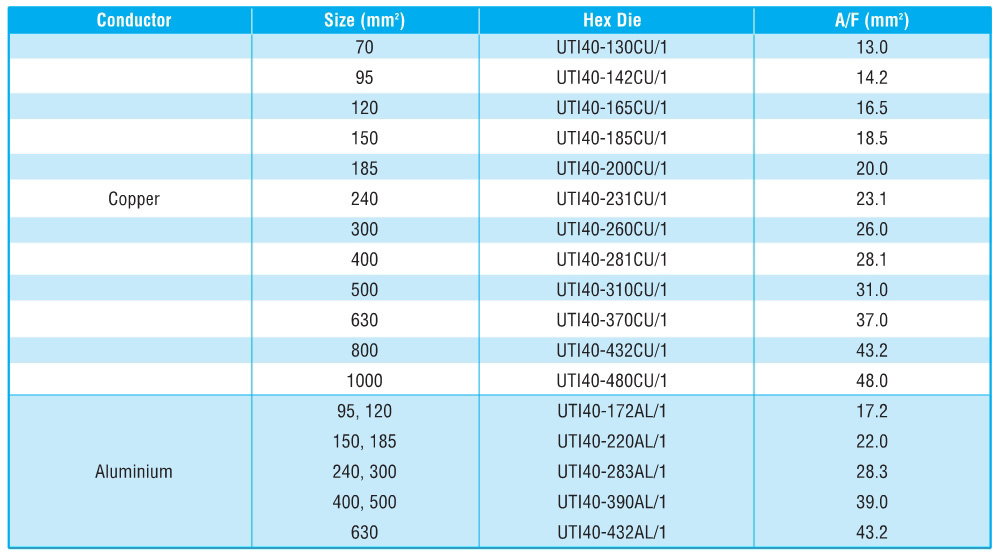 | Conductor | Size (mm$^2$) | Hex Die | A/F (mm$^2$) |
|---|---|---|---|
| Copper | 70 | UTI40-130CU/1 | 13.0 |
| | 95 | UTI40-142CU/1 | 14.2 |
| | 120 | UTI40-165CU/1 | 16.5 |
| | 150 | UTI40-185CU/1 | 18.5 |
| | 185 | UTI40-200CU/1 | 20.0 |
| | 240 | UTI40-231CU/1 | 23.1 |
| | 300 | UTI40-260CU/1 | 26.0 |
| | 400 | UTI40-281CU/1 | 28.1 |
| | 500 | UTI40-310CU/1 | 31.0 |
| | 630 | UTI40-370CU/1 | 37.0 |
| | 800 | UTI40-432CU/1 | 43.2 |
| | 1000 | UTI40-480CU/1 | 48.0 |
| Aluminium | 95, 120 | UTI40-172AL/1 | 17.2 |
| | 150, 185 | UTI40-220AL/1 | 22.0 |
| | 240, 300 | UTI40-283AL/1 | 28.3 |
| | 400, 500 | UTI40-390AL/1 | 39.0 |
| | 630 | UTI40-432AL/1 | 43.2 |